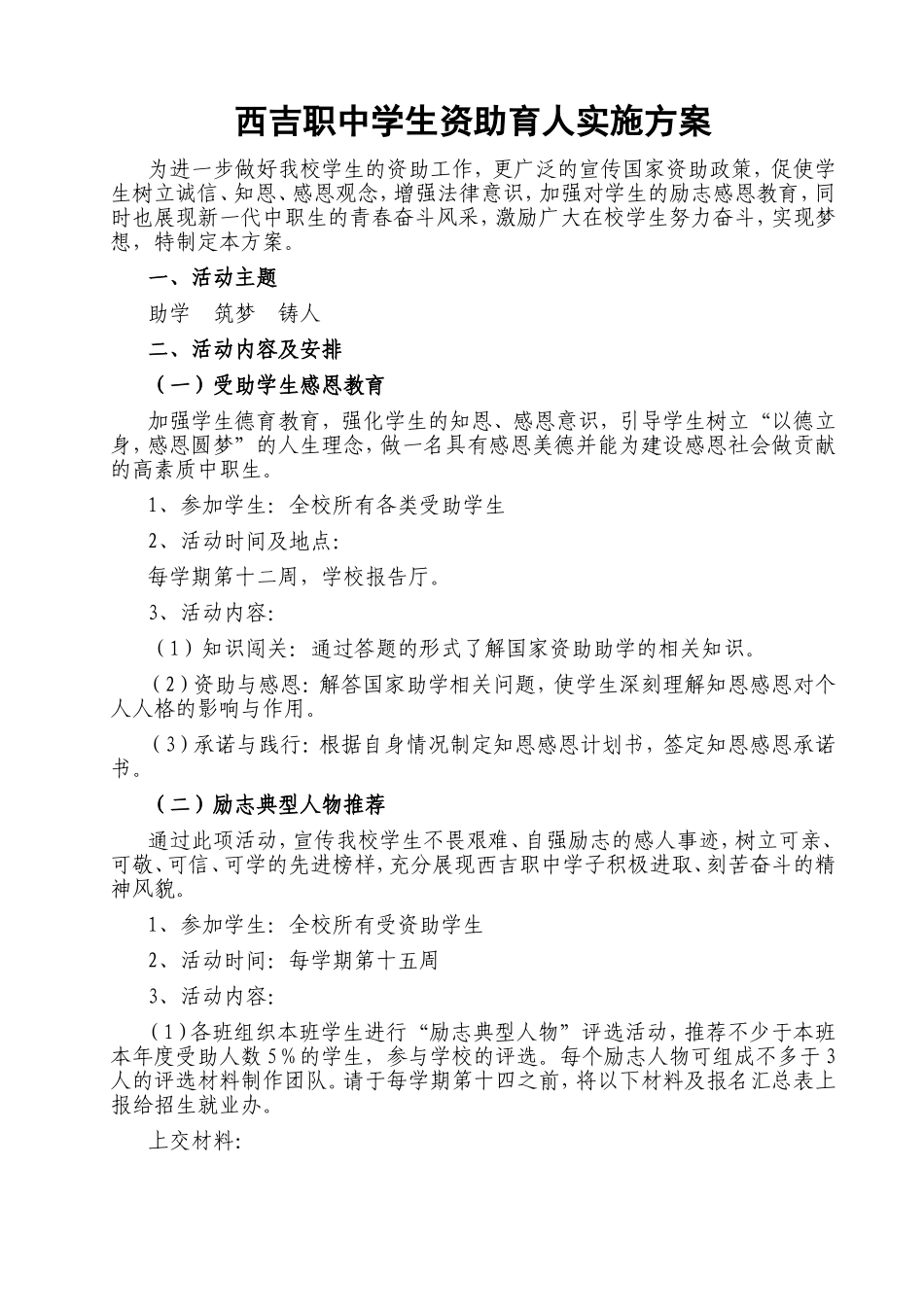 西吉职中学生资助育人实施方案

为进一步做好我校学生的资助工作，更广泛的宣传国家资助政策，促使学生树立诚信、知恩、感恩观念，增强法律意识，加强对学生的励志感恩教育，同时也展现新一代中职生的青春奋斗风采，激励广大在校学生努力奋斗，实现梦想，特制定本方案。

一、活动主题

助学　筑梦　铸人

二、活动内容及安排

（一）受助学生感恩教育

加强学生德育教育，强化学生的知恩、感恩意识，引导学生树立“以德立身，感恩圆梦”的人生理念，做一名具有感恩美德并能为建设感恩社会做贡献的高素质中职生。

1、参加学生：全校所有各类受助学生

2、活动时间及地点：

每学期第十二周，学校报告厅。

3、活动内容：

（1）知识闯关：通过答题的形式了解国家资助助学的相关知识。

（2）资助与感恩：解答国家助学相关问题，使学生深刻理解知恩感恩对个人人格的影响与作用。

（3）承诺与践行：根据自身情况制定知恩感恩计划书，签定知恩感恩承诺书。

（二）励志典型人物推荐

通过此项活动，宣传我校学生不畏艰难、自强励志的感人事迹，树立可亲、可敬、可信、可学的先进榜样，充分展现西吉职中学子积极进取、刻苦奋斗的精神风貌。

1、参加学生：全校所有受资助学生

2、活动时间：每学期第十五周

3、活动内容：

（1）各班组织本班学生进行“励志典型人物”评选活动，推荐不少于本班本年度受助人数5%的学生，参与学校的评选。每个励志人物可组成不多于3人的评选材料制作团队。请于每学期第十四之前，将以下材料及报名汇总表上报给招生就业办。

上交材料：